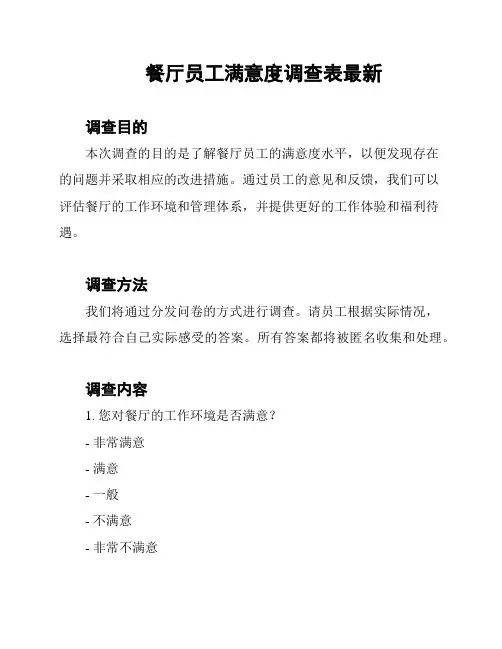 餐厅员工满意度调查表最新

调查目的

本次调查的目的是了解餐厅员工的满意度水平，以便发现存在的问题并采取相应的改进措施。通过员工的意见和反馈，我们可以评估餐厅的工作环境和管理体系，并提供更好的工作体验和福利待遇。

调查方法

我们将通过分发问卷的方式进行调查。请员工根据实际情况，选择最符合自己实际感受的答案。所有答案都将被匿名收集和处理。

调查内容

1. 您对餐厅的工作环境是否满意？

- 非常满意

- 满意

- 一般

- 不满意

- 非常不满意